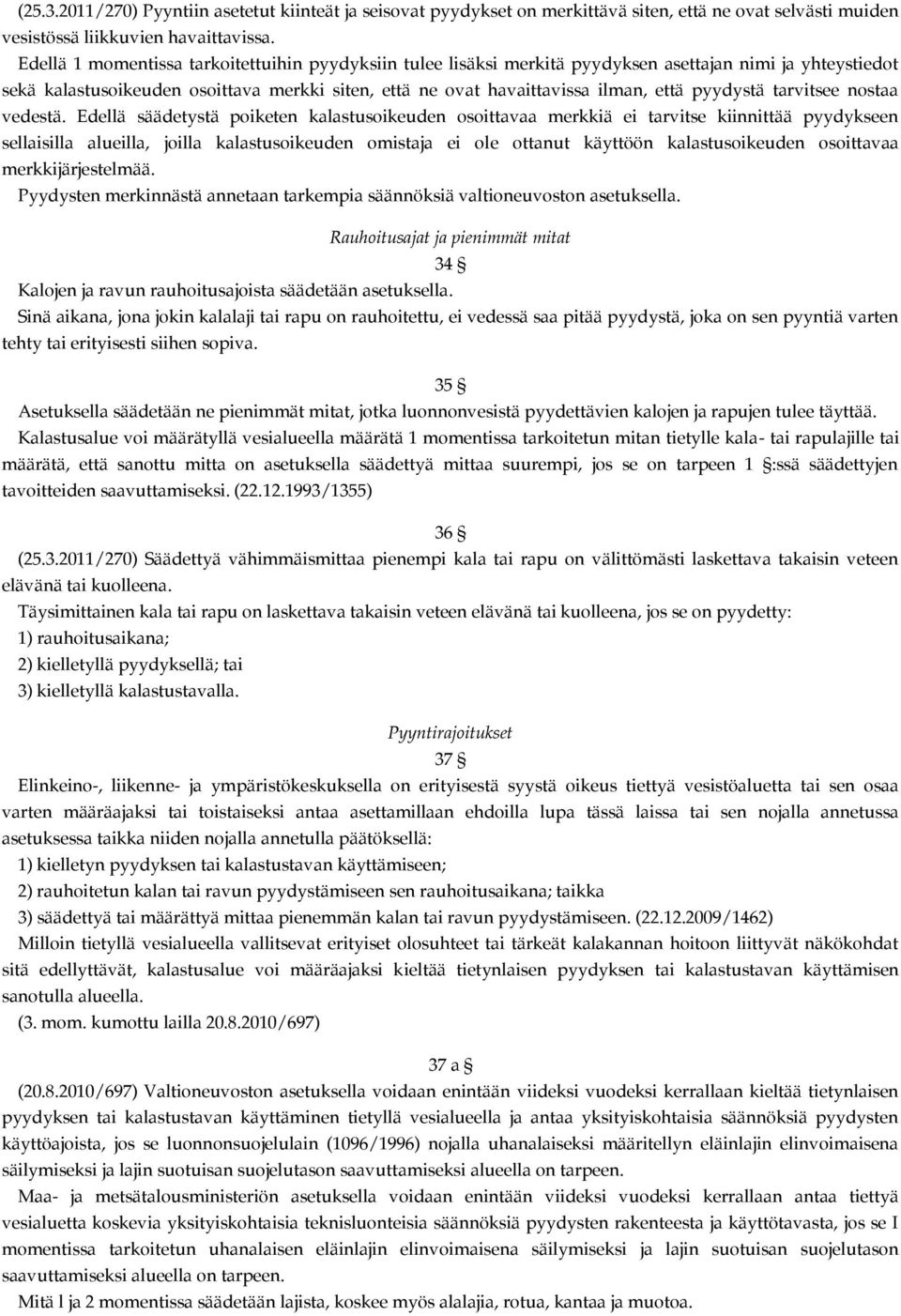 (25.3.2011/270) Pyyntiin asetetut kiinteät ja seisovat pyydykset on merkittävä siten, että ne ovat selvästi muiden vesistössä liikkuvien havaittavissa.

Edellä 1 momentissa tarkoitettuihin pyydyksiin tulee lisäksi merkitä pyydyksen asettajan nimi ja yhteystiedot sekä kalastusoikeuden osoittava merkki siten, että ne ovat havaittavissa ilman, että pyydystä tarvitsee nostaa vedestä. Edellä säädetystä poiketen kalastusoikeuden osoittavaa merkkiä ei tarvitse kiinnittää pyydykseen sellaisilla alueilla, joilla kalastusoikeuden omistaja ei ole ottanut käyttöön kalastusoikeuden osoittavaa merkkijärjestelmää.

Pyydysten merkinnästä annetaan tarkempia säännöksiä valtioneuvoston asetuksella.

Rauhoitusajat ja pienimmät mitat

34 §

Kalojen ja ravun rauhoitusajoista säädetään asetuksella.

Sinä aikana, jona jokin kalalaji tai rapu on rauhoitettu, ei vedessä saa pitää pyydystä, joka on sen pyyntiä varten tehty tai erityisesti siihen sopiva.

35 §

Asetuksella säädetään ne pienimmät mitat, jotka luonnonvesistä pyydettävien kalojen ja rapujen tulee täyttää.

Kalastusalue voi määrätyllä vesialueella määrätä 1 momentissa tarkoitetun mitan tietylle kala- tai rapulajille tai määrätä, että sanottu mitta on asetuksella säädettyä mittaa suurempi, jos se on tarpeen 1 §:ssä säädettyjen tavoitteiden saavuttamiseksi. (22.12.1993/1355)

36 §

(25.3.2011/270) Säädettyä vähimmäismittaa pienempi kala tai rapu on välittömästi laskettava takaisin veteen elävänä tai kuolleena.

Täysimittainen kala tai rapu on laskettava takaisin veteen elävänä tai kuolleena, jos se on pyydetty:

1) rauhoitusaikana;

2) kielletyllä pyydyksellä; tai

3) kielletyllä kalastustavalla.

Pyyntirajoitukset

37 §

Elinkeino-, liikenne- ja ympäristökeskuksella on erityisestä syystä oikeus tiettyä vesistöaluetta tai sen osaa varten määräajaksi tai toistaiseksi antaa asettamillaan ehdoilla lupa tässä laissa tai sen nojalla annetussa asetuksessa taikka niiden nojalla annetulla päätöksellä:

1) kielletyn pyydyksen tai kalastustavan käyttämiseen;

2) rauhoitetun kalan tai ravun pyydystämiseen sen rauhoitusaikana; taikka

3) säädettyä tai määrättyä mittaa pienemmän kalan tai ravun pyydystämiseen. (22.12.2009/1462)

Milloin tietyllä vesialueella vallitsevat erityiset olosuhteet tai tärkeät kalakannan hoitoon liittyvät näkökohdat sitä edellyttävät, kalastusalue voi määräajaksi kieltää tietynlaisen pyydyksen tai kalastustavan käyttämisen sanotulla alueella.

(3. mom. kumottu lailla 20.8.2010/697)

37 a §

(20.8.2010/697) Valtioneuvoston asetuksella voidaan enintään viideksi vuodeksi kerrallaan kieltää tietynlaisen pyydyksen tai kalastustavan käyttäminen tietyllä vesialueella ja antaa yksityiskohtaisia säännöksiä pyydysten käyttöajoista, jos se luonnonsuojelulain (1096/1996) nojalla uhanalaiseksi määritellyn eläinlajin elinvoimaisena säilymiseksi ja lajin suotuisan suojelutason saavuttamiseksi alueella on tarpeen.

Maa- ja metsätalousministeriön asetuksella voidaan enintään viideksi vuodeksi kerrallaan antaa tiettyä vesialuetta koskevia yksityiskohtaisia teknisluonteisia säännöksiä pyydysten rakenteesta ja käyttötavasta, jos se I momentissa tarkoitetun uhanalaisen eläinlajin elinvoimaisena säilymiseksi ja lajin suotuisan suojelutason saavuttamiseksi alueella on tarpeen.

Mitä l ja 2 momentissa säädetään lajista, koskee myös alalajia, rotua, kantaa ja muotoa.